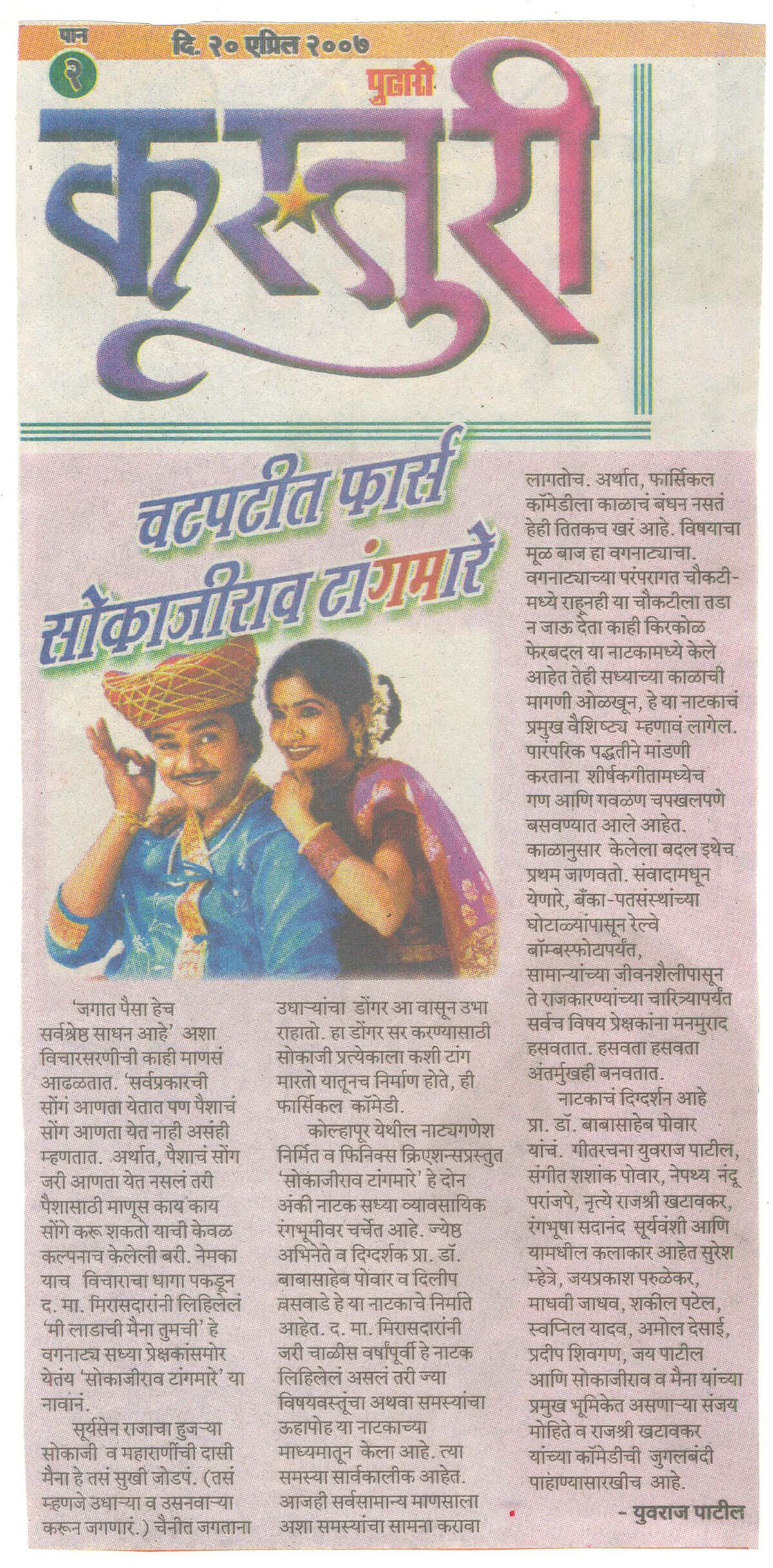 पान
२
दि. २० एप्रिल २००७
पुढारी
कस्तुरी

चटपटीत फार्स
सोकाजीराव टांगमारे

'जगात पैसा हेच सर्वश्रेष्ठ साधन आहे' अशा विचारसरणीची काही माणसं आढळतात. 'सर्वप्रकारची सोंगं आणता येतात पण पैशाचं सोंग आणता येत नाही असंही म्हणतात. अर्थात, पैशाचं सोंग जरी आणता येत नसलं तरी पैशासाठी माणूस काय काय सोंगे करू शकतो याची केवळ कल्पनाच केलेली बरी. नेमका याच विचाराचा धागा पकडून द. मा. मिरासदारांनी लिहिलेलं 'मी लाडाची मैना तुमची' हे वगनाट्य सध्या प्रेक्षकांसमोर येतंय 'सोकाजीराव टांगमारे' या नावानं.

सूर्यसेन राजाचा हुजऱ्या सोकाजी व महाराणींची दासी मैना हे तसं सुखी जोडपं. (तसं म्हणजे उधाऱ्या व उसनवाऱ्या करून जगणारं.) चैनीत जगताना उधाऱ्यांचा डोंगर आ वासून उभा राहातो. हा डोंगर सर करण्यासाठी सोकाजी प्रत्येकाला कशी टांग मारतो यातूनच निर्माण होते, ही फार्सिकल कॉमेडी.

कोल्हापूर येथील नाट्यगणेश निर्मित व फिनिक्स क्रिएशन्सप्रस्तुत 'सोकाजीराव टांगमारे' हे दोन अंकी नाटक सध्या व्यावसायिक रंगभूमीवर चर्चेत आहे. ज्येष्ठ अभिनेते व दिग्दर्शक प्रा. डॉ. बाबासाहेब पोवार व दिलीप वसवाडे हे या नाटकाचे निर्माते आहेत. द. मा. मिरासदारांनी जरी चाळीस वर्षांपूर्वी हे नाटक लिहिलेलं असलं तरी ज्या विषयवस्तूंचा अथवा समस्यांचा ऊहापोह या नाटकाच्या माध्यमातून केला आहे. त्या समस्या सार्वकालीक आहेत. आजही सर्वसामान्य माणसाला अशा समस्यांचा सामना करावा लागतोच. अर्थात, फार्सिकल कॉमेडीला काळाचं बंधन नसतं हेही तितकच खरं आहे. विषयाचा मूळ बाज हा वगनाट्याचा. वगनाट्याच्या परंपरागत चौकटीमध्ये राहूनही या चौकटीला तडा न जाऊ देता काही किरकोळ फेरबदल या नाटकामध्ये केले आहेत तेही सध्याच्या काळाची मागणी ओळखून, हे या नाटकाचं प्रमुख वैशिष्ट्य म्हणावं लागेल. पारंपरिक पद्धतीने मांडणी करताना शीर्षकगीतामध्येच गण आणि गवळण चपखलपणे बसवण्यात आले आहेत. काळानुसार केलेला बदल इथेच प्रथम जाणवतो. संवादामधून येणारे, बँका-पतसंस्थांच्या घोटाळ्यांपासून रेल्वे बॉम्बस्फोटापर्यंत, सामान्यांच्या जीवनशैलीपासून ते राजकारण्यांच्या चारित्र्यापर्यंत सर्वच विषय प्रेक्षकांना मनमुराद हसवतात. हसवता हसवता अंतर्मुखही बनवतात.

नाटकाचं दिग्दर्शन आहे प्रा. डॉ. बाबासाहेब पोवार यांचं. गीतरचना युवराज पाटील, संगीत शशांक पोवार, नेपथ्य नंदू परांजपे, नृत्ये राजश्री खटावकर, रंगभूषा सदानंद सूर्यवंशी आणि यामधील कलाकार आहेत सुरेश म्हेत्रे, जयप्रकाश परुळेकर, माधवी जाधव, शकील पटेल, स्वप्निल यादव, अमोल देसाई, प्रदीप शिवगण, जय पाटील आणि सोकाजीराव व मैना यांच्या प्रमुख भूमिकेत असणाऱ्या संजय मोहिते व राजश्री खटावकर यांच्या कॉमेडीची जुगलबंदी पाहाण्यासारखीच आहे.

- युवराज पाटील